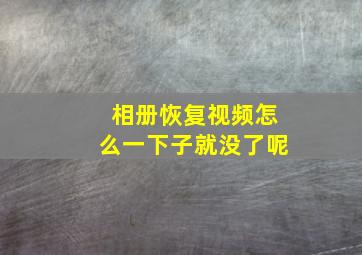 相册恢复视频怎么一下子就没了呢